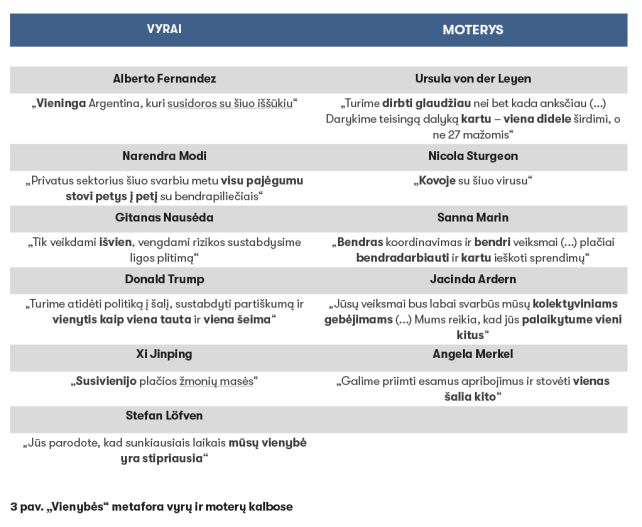 | VYRAI | MOTERYS |
|---|---|
| Alberto Fernandez | Ursula von der Leyen |
| „Vieninga Argentina, kuri susidoros su šiuo iššūkiu“ | „Turime dirbti glaudžiau nei bet kada anksčiau (...) Darykime teisingą dalyką kartu – viena didele širdimi, o ne 27 mažomis“ |
| Narendra Modi | Nicola Sturgeon |
| „Privatus sektorius šiuo svarbiu metu visu pajėgumu stovi petys į petį su bendrapiliečiais“ | „Kovoje su šiuo virusu“ |
| Gitanas Nausėda | Sanna Marin |
| „Tik veikdami išvien, vengdami rizikos sustabdysime ligos plitimą“ | „Bendras koordinavimas ir bendri veiksmai (...) plačiai bendradarbiauti ir kartu ieškoti sprendimų“ |
| Donald Trump | Jacinda Ardern |
| „Turime atidėti politiką į šalį, sustabdyti partiškumą ir vienytis kaip viena tauta ir viena šeima“ | „Jūsų veiksmai bus labai svarbūs mūsų kolektyviniams gebėjimams (...) Mums reikia, kad jūs palaikytume vieni kitus“ |
| Xi Jinping | Angela Merkel |
| „Susivienijo plačios žmonių masės“ | „Galime priimti esamus apribojimus ir stovėti vienas šalia kito“ |
| Stefan Löfven | |
| „Jūs parodote, kad sunkiausiais laikais mūsų vienybė yra stipriausia“ | |

3 pav. „Vienybės“ metafora vyrų ir moterų kalbose